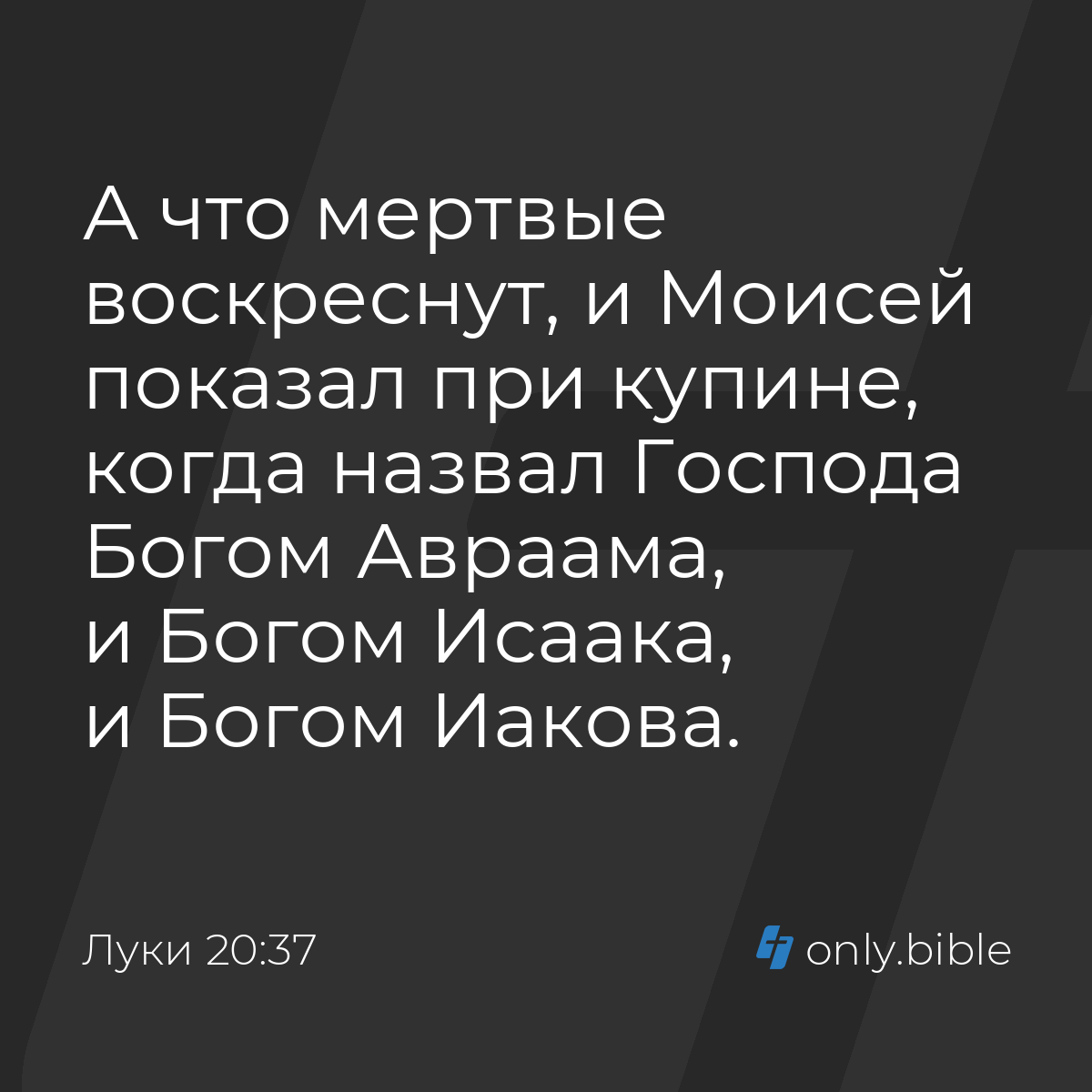 А что мертвые воскреснут, и Моисей показал при купине, когда назвал Господа Богом Авраама, и Богом Исаака, и Богом Иакова.

Луки 20:37

only.bible